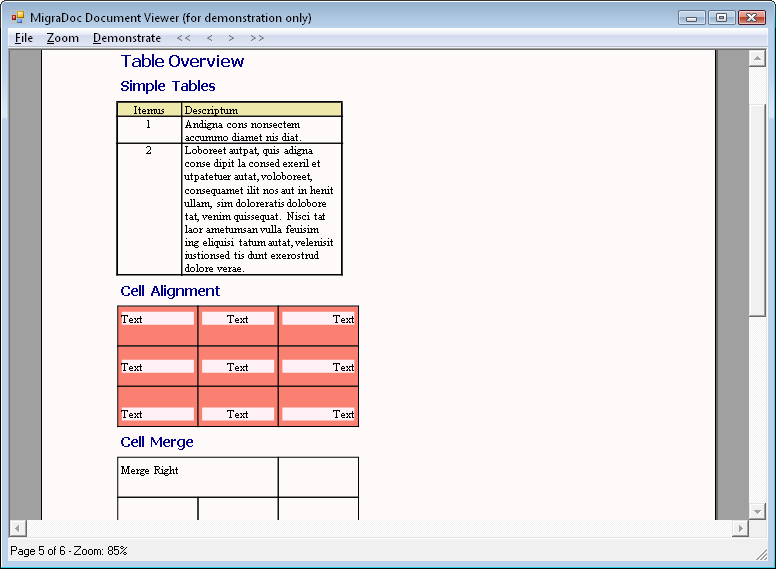 MigraDoc Document Viewer (for demonstration only)

File Zoom Demonstrate << < > >>

Table Overview

Simple Tables

| Itemus | Descriptum |
|---|---|
| 1 | Andigna cons nonsectem accummo diamet nis diat. |
| 2 | Loboreet autpat, quis adigna conse dipit la consed exeril et utpatetuer autat, voloboreet, consequamet ilit nos aut in henit ullam, sim doloreratis dolobore tat, venim quissequat. Nisci tat laor ametumsan vulla feuisim ing eliquisi tatum autat, velenisit iustionsed tis dunt exerostrud dolore verae. |

Cell Alignment

| Text | Text | Text |
|---|---|---|
| Text | Text | Text |
| Text | Text | Text |

Cell Merge

| Merge Right | | |
|---|---|---|
| | | |

Page 5 of 6 - Zoom: 85%